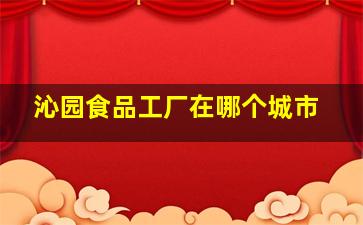 沁园食品工厂在哪个城市